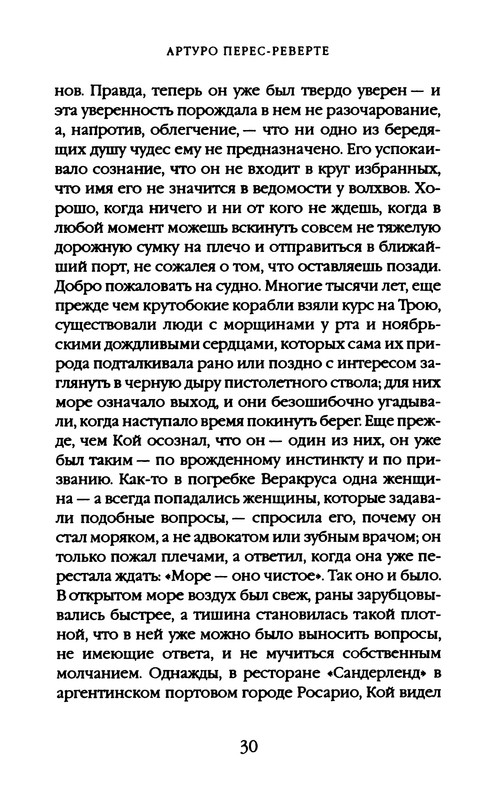 АРТУРО ПЕРЕС-РЕВЕРТЕ

нов. Правда, теперь он уже был твердо уверен — и эта уверенность порождала в нем не разочарование, а, напротив, облегчение, — что ни одно из бередящих душу чудес ему не предназначено. Его успокаивало сознание, что он не входит в круг избранных, что имя его не значится в ведомости у волхвов. Хорошо, когда ничего и ни от кого не ждешь, когда в любой момент можешь вскинуть совсем не тяжелую дорожную сумку на плечо и отправиться в ближайший порт, не сожалея о том, что оставляешь позади. Добро пожаловать на судно. Многие тысячи лет, еще прежде чем крутобокие корабли взяли курс на Трою, существовали люди с морщинами у рта и ноябрьскими дождливыми сердцами, которых сама их природа подталкивала рано или поздно с интересом заглянуть в черную дыру пистолетного ствола; для них море означало выход, и они безошибочно угадывали, когда наступало время покинуть берег. Еще прежде, чем Кой осознал, что он — один из них, он уже был таким — по врожденному инстинкту и по призванию. Как-то в погребке Веракруса одна женщина — а всегда попадались женщины, которые задавали подобные вопросы, — спросила его, почему он стал моряком, а не адвокатом или зубным врачом; он только пожал плечами, а ответил, когда она уже перестала ждать: «Море — оно чистое». Так оно и было. В открытом море воздух был свеж, раны зарубцовывались быстрее, а тишина становилась такой плотной, что в ней уже можно было выносить вопросы, не имеющие ответа, и не мучиться собственным молчанием. Однажды, в ресторане «Сандерленд» в аргентинском портовом городе Росарио, Кой видел

30